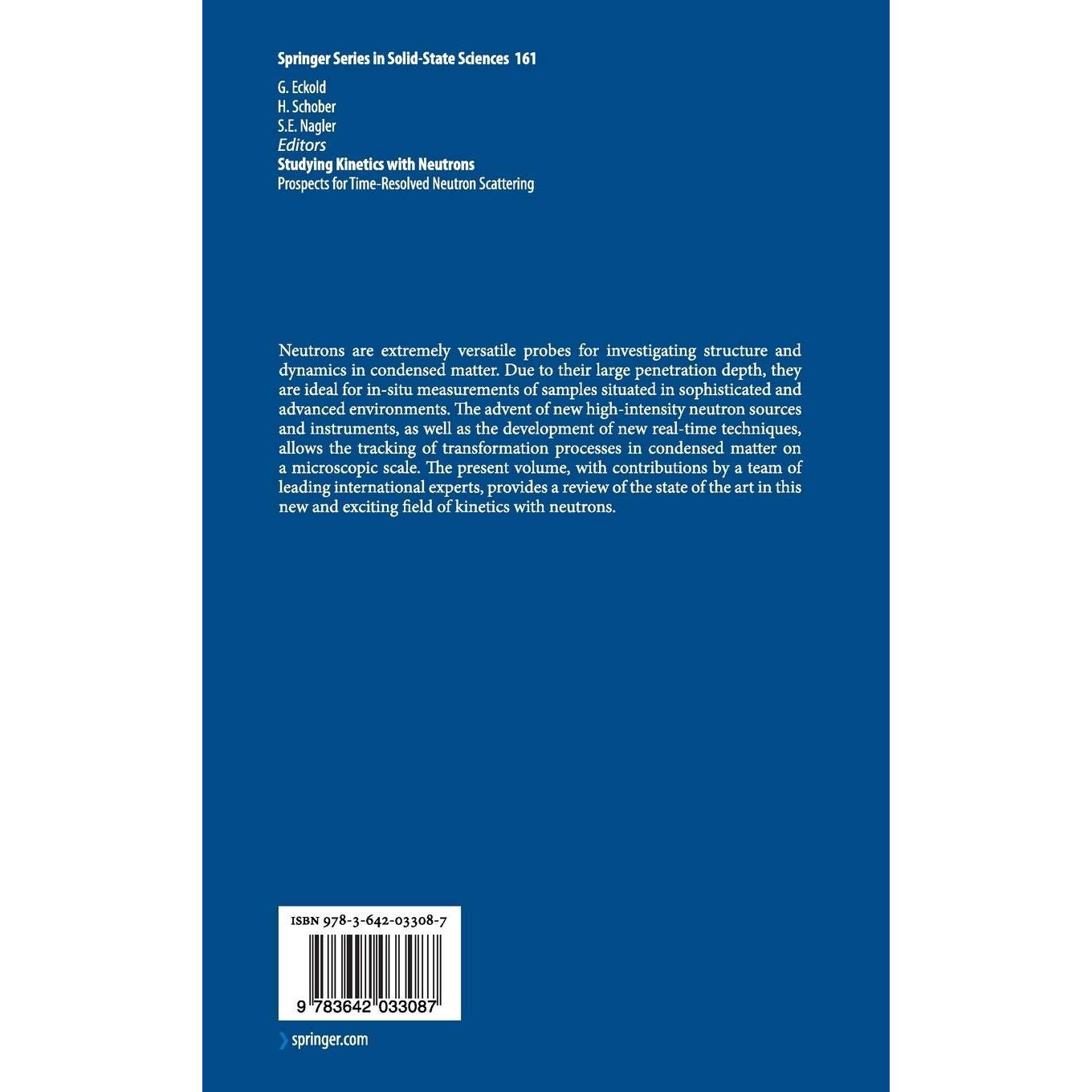 Springer Series in Solid-State Sciences 161

G. Eckold
H. Schober
S.E. Nagler
Editors
Studying Kinetics with Neutrons
Prospects for Time-Resolved Neutron Scattering

Neutrons are extremely versatile probes for investigating structure and dynamics in condensed matter. Due to their large penetration depth, they are ideal for in-situ measurements of samples situated in sophisticated and advanced environments. The advent of new high-intensity neutron sources and instruments, as well as the development of new real-time techniques, allows the tracking of transformation processes in condensed matter on a microscopic scale. The present volume, with contributions by a team of leading international experts, provides a review of the state of the art in this new and exciting field of kinetics with neutrons.

ISBN 978-3-642-03308-7

9 783642 033087

springer.com